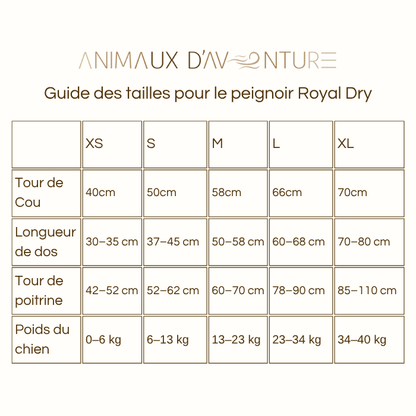 ANIMAUX D'AVENTURE

Guide des tailles pour le peignoir Royal Dry

| | XS | S | M | L | XL |
|---|---|---|---|---|---|
| Tour de Cou | 40cm | 50cm | 58cm | 66cm | 70cm |
| Longueur de dos | 30–35 cm | 37–45 cm | 50–58 cm | 60–68 cm | 70–80 cm |
| Tour de poitrine | 42–52 cm | 52–62 cm | 60–70 cm | 78–90 cm | 85–110 cm |
| Poids du chien | 0–6 kg | 6–13 kg | 13–23 kg | 23–34 kg | 34–40 kg |